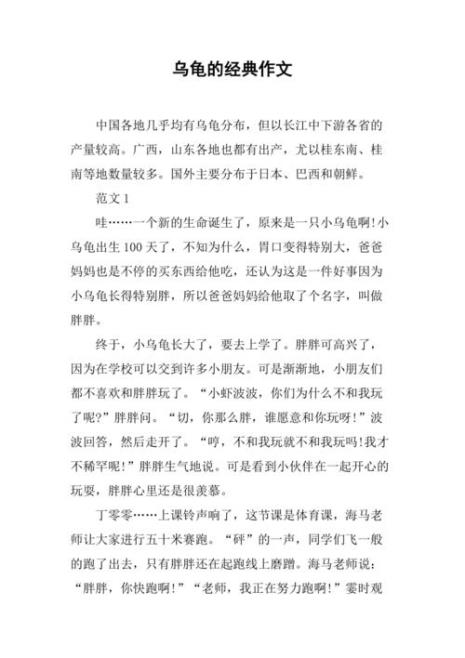 乌龟的经典作文

中国各地几乎均有乌龟分布，但以长江中下游各省的产量较高。广西，山东各地也都有出产，尤以桂东南、桂南等地数量较多。国外主要分布于日本、巴西和朝鲜。

范文 1

哇……一个新的生命诞生了，原来是一只小乌龟啊!小乌龟出生 100 天了，不知为什么，胃口变得特别大，爸爸妈妈也是不停的买东西给他吃，还认为这是一件好事因为小乌龟长得特别胖，所以爸爸妈妈给他取了个名字，叫做胖胖。

终于，小乌龟长大了，要去上学了。胖胖可高兴了，因为在学校可以交到许多小朋友。可是渐渐地，小朋友们都不喜欢和胖胖玩了。“小虾波波，你们为什么不和我玩了呢?”胖胖问。“切，你那么胖，谁愿意和你玩呀!”波波回答，然后走开了。“哼，不和我玩就不和我玩吗!我才不稀罕呢!”胖胖生气地说。可是看到小伙伴在一起开心的玩耍，胖胖心里还是很羡慕。

丁零零……上课铃声响了，这节课是体育课，海马老师让大家进行五十米赛跑。“砰”的一声，同学们飞一般的跑了出去，只有胖胖还在起跑线上磨蹭。海马老师说：“胖胖，你快跑啊!”“老师，我正在努力跑啊!”霎时观